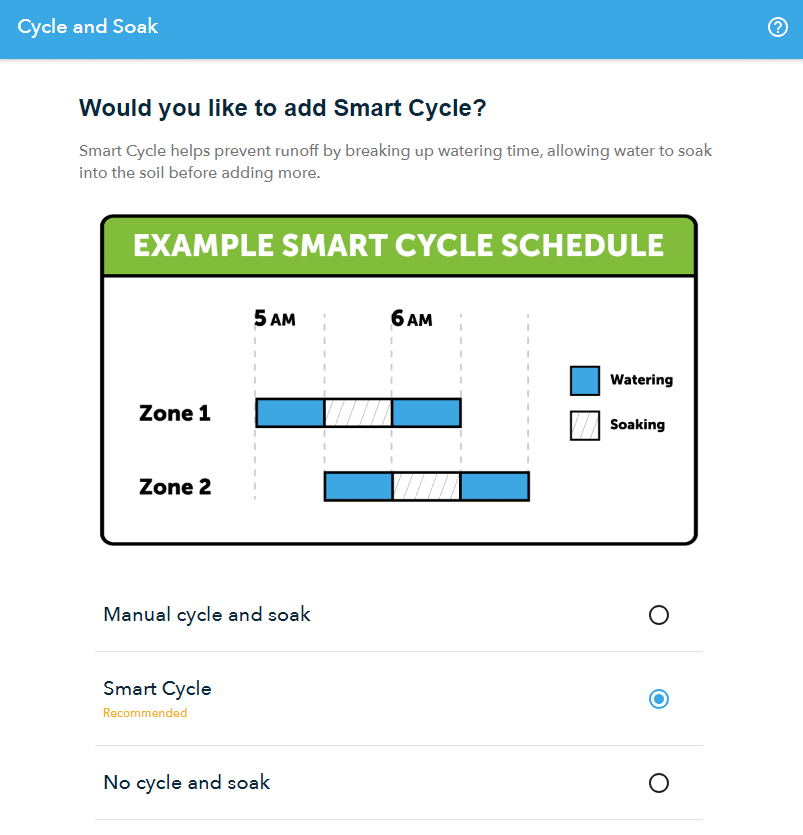 Cycle and Soak

?

Would you like to add Smart Cycle?

Smart Cycle helps prevent runoff by breaking up watering time, allowing water to soak into the soil before adding more.

EXAMPLE SMART CYCLE SCHEDULE

5 AM

6 AM

Zone 1

Zone 2

Watering

Soaking

Manual cycle and soak

Smart Cycle

Recommended

No cycle and soak